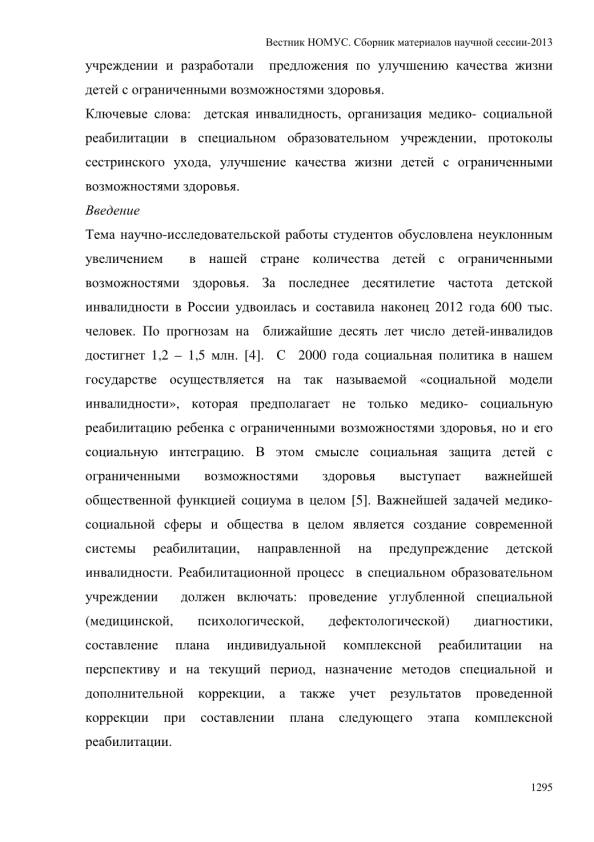 Вестник НОМУС. Сборник материалов научной сессии-2013

учреждении и разработали предложения по улучшению качества жизни детей с ограниченными возможностями здоровья.

Ключевые слова: детская инвалидность, организация медико- социальной реабилитации в специальном образовательном учреждении, протоколы сестринского ухода, улучшение качества жизни детей с ограниченными возможностями здоровья.

Введение

Тема научно-исследовательской работы студентов обусловлена неуклонным увеличением в нашей стране количества детей с ограниченными возможностями здоровья. За последнее десятилетие частота детской инвалидности в России удвоилась и составила наконец 2012 года 600 тыс. человек. По прогнозам на ближайшие десять лет число детей-инвалидов достигнет 1,2 – 1,5 млн. [4]. С 2000 года социальная политика в нашем государстве осуществляется на так называемой «социальной модели инвалидности», которая предполагает не только медико- социальную реабилитацию ребенка с ограниченными возможностями здоровья, но и его социальную интеграцию. В этом смысле социальная защита детей с ограниченными возможностями здоровья выступает важнейшей общественной функцией социума в целом [5]. Важнейшей задачей медико-социальной сферы и общества в целом является создание современной системы реабилитации, направленной на предупреждение детской инвалидности. Реабилитационной процесс в специальном образовательном учреждении должен включать: проведение углубленной специальной (медицинской, психологической, дефектологической) диагностики, составление плана индивидуальной комплексной реабилитации на перспективу и на текущий период, назначение методов специальной и дополнительной коррекции, а также учет результатов проведенной коррекции при составлении плана следующего этапа комплексной реабилитации.

1295